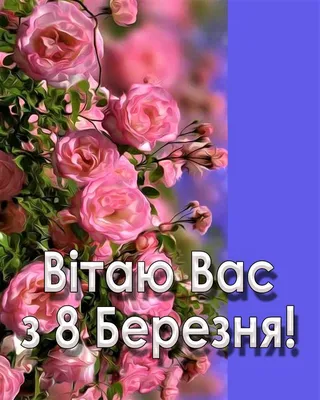 Вітаю Вас з 8 Березня!